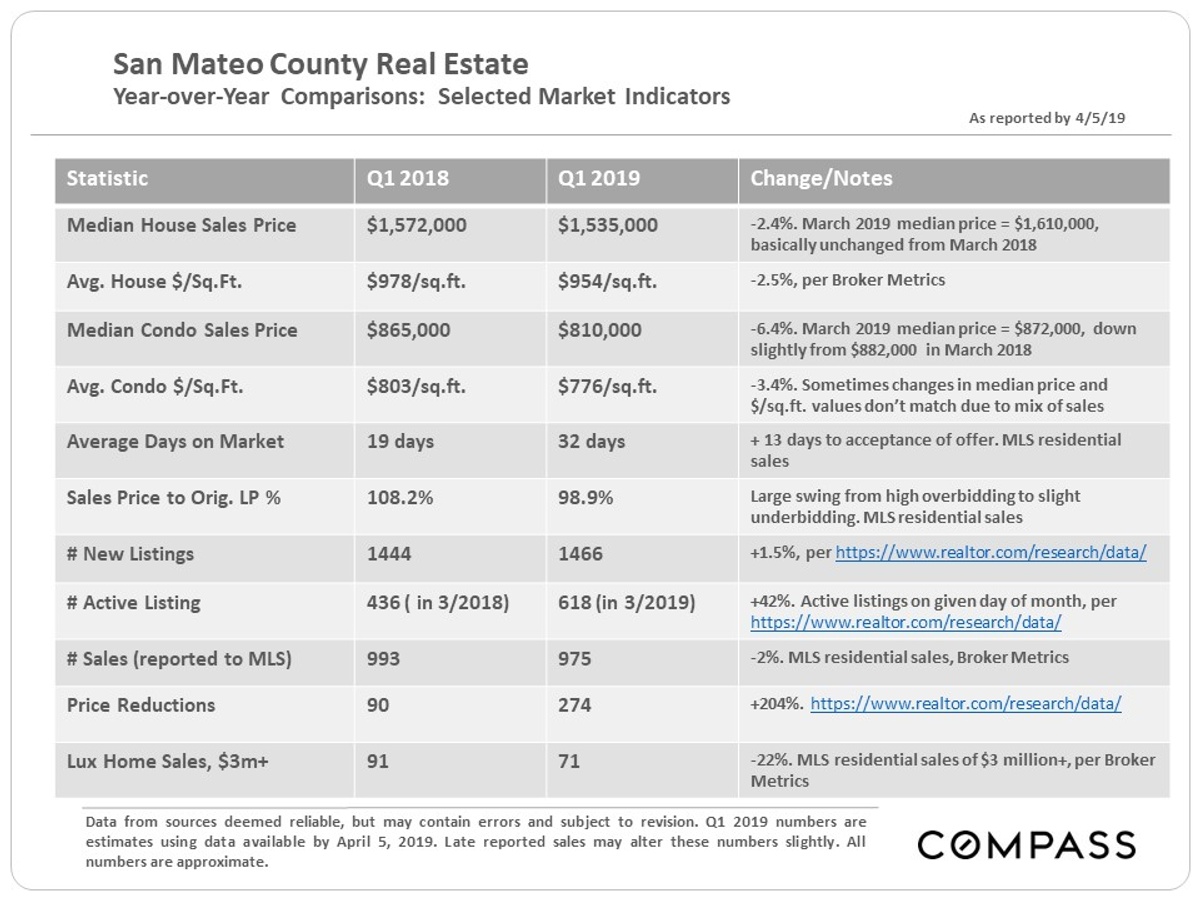 San Mateo County Real Estate
Year-over-Year Comparisons: Selected Market Indicators

As reported by 4/5/19

| Statistic | Q1 2018 | Q1 2019 | Change/Notes |
|---|---|---|---|
| Median House Sales Price | $1,572,000 | $1,535,000 | -2.4%. March 2019 median price = $1,610,000, basically unchanged from March 2018 |
| Avg. House $/Sq.Ft. | $978/sq.ft. | $954/sq.ft. | -2.5%, per Broker Metrics |
| Median Condo Sales Price | $865,000 | $810,000 | -6.4%. March 2019 median price = $872,000, down slightly from $882,000 in March 2018 |
| Avg. Condo $/Sq.Ft. | $803/sq.ft. | $776/sq.ft. | -3.4%. Sometimes changes in median price and $/sq.ft. values don't match due to mix of sales |
| Average Days on Market | 19 days | 32 days | + 13 days to acceptance of offer. MLS residential sales |
| Sales Price to Orig. LP % | 108.2% | 98.9% | Large swing from high overbidding to slight underbidding. MLS residential sales |
| # New Listings | 1444 | 1466 | +1.5%, per https://www.realtor.com/research/data/ |
| # Active Listing | 436 ( in 3/2018) | 618 (in 3/2019) | +42%. Active listings on given day of month, per https://www.realtor.com/research/data/ |
| # Sales (reported to MLS) | 993 | 975 | -2%. MLS residential sales, Broker Metrics |
| Price Reductions | 90 | 274 | +204%. https://www.realtor.com/research/data/ |
| Lux Home Sales, $3m+ | 91 | 71 | -22%. MLS residential sales of $3 million+, per Broker Metrics |

Data from sources deemed reliable, but may contain errors and subject to revision. Q1 2019 numbers are estimates using data available by April 5, 2019. Late reported sales may alter these numbers slightly. All numbers are approximate.

COMPASS